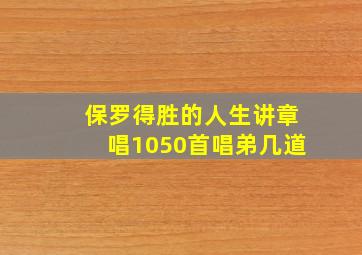 保罗得胜的人生讲章
唱1050首唱弟几道